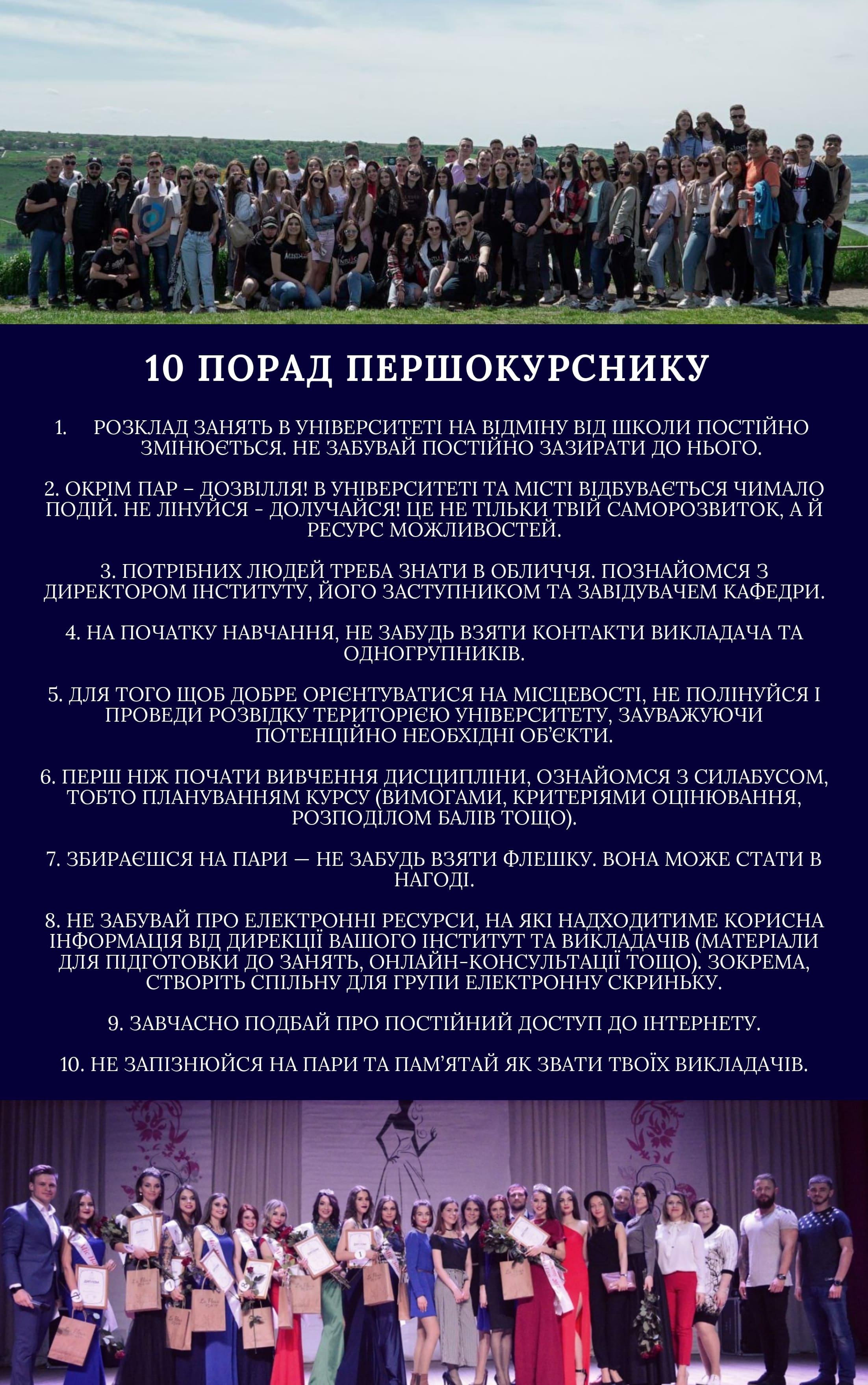 10 ПОРАД ПЕРШОКУРСНИКУ

1. РОЗКЛАД ЗАНЯТЬ В УНІВЕРСИТЕТІ НА ВІДМІНУ ВІД ШКОЛИ ПОСТІЙНО ЗМІНЮЄТЬСЯ. НЕ ЗАБУВАЙ ПОСТІЙНО ЗАЗИРАТИ ДО НЬОГО.

2. ОКРІМ ПАР – ДОЗВІЛЛЯ! В УНІВЕРСИТЕТІ ТА МІСТІ ВІДБУВАЄТЬСЯ ЧИМАЛО ПОДІЙ. НЕ ЛІНУЙСЯ - ДОЛУЧАЙСЯ! ЦЕ НЕ ТІЛЬКИ ТВІЙ САМОРОЗВИТОК, А Й РЕСУРС МОЖЛИВОСТЕЙ.

3. ПОТРІБНИХ ЛЮДЕЙ ТРЕБА ЗНАТИ В ОБЛИЧЧЯ. ПОЗНАЙОМСЯ З ДИРЕКТОРОМ ІНСТИТУТУ, ЙОГО ЗАСТУПНИКОМ ТА ЗАВІДУВАЧЕМ КАФЕДРИ.

4. НА ПОЧАТКУ НАВЧАННЯ, НЕ ЗАБУДЬ ВЗЯТИ КОНТАКТИ ВИКЛАДАЧА ТА ОДНОГРУПНИКІВ.

5. ДЛЯ ТОГО ЩОБ ДОБРЕ ОРІЄНТУВАТИСЯ НА МІСЦЕВОСТІ, НЕ ПОЛІНУЙСЯ І ПРОВЕДИ РОЗВІДКУ ТЕРИТОРІЄЮ УНІВЕРСИТЕТУ, ЗАУВАЖУЮЧИ ПОТЕНЦІЙНО НЕОБХІДНІ ОБ'ЄКТИ.

6. ПЕРШ НІЖ ПОЧАТИ ВИВЧЕННЯ ДИСЦИПЛІНИ, ОЗНАЙОМСЯ З СИЛАБУСОМ, ТОБТО ПЛАНУВАННЯМ КУРСУ (ВИМОГАМИ, КРИТЕРІЯМИ ОЦІНЮВАННЯ, РОЗПОДІЛОМ БАЛІВ ТОЩО).

7. ЗБИРАЄШСЯ НА ПАРИ — НЕ ЗАБУДЬ ВЗЯТИ ФЛЕШКУ. ВОНА МОЖЕ СТАТИ В НАГОДІ.

8. НЕ ЗАБУВАЙ ПРО ЕЛЕКТРОННІ РЕСУРСИ, НА ЯКІ НАДХОДИТИМЕ КОРИСНА ІНФОРМАЦІЯ ВІД ДИРЕКЦІЇ ВАШОГО ІНСТИТУТ ТА ВИКЛАДАЧІВ (МАТЕРІАЛИ ДЛЯ ПІДГОТОВКИ ДО ЗАНЯТЬ, ОНЛАЙН-КОНСУЛЬТАЦІЇ ТОЩО). ЗОКРЕМА, СТВОРІТЬ СПІЛЬНУ ДЛЯ ГРУПИ ЕЛЕКТРОННУ СКРИНЬКУ.

9. ЗАВЧАСНО ПОДБАЙ ПРО ПОСТІЙНИЙ ДОСТУП ДО ІНТЕРНЕТУ.

10. НЕ ЗАПІЗНЮЙСЯ НА ПАРИ ТА ПАМ'ЯТАЙ ЯК ЗВАТИ ТВОЇХ ВИКЛАДАЧІВ.